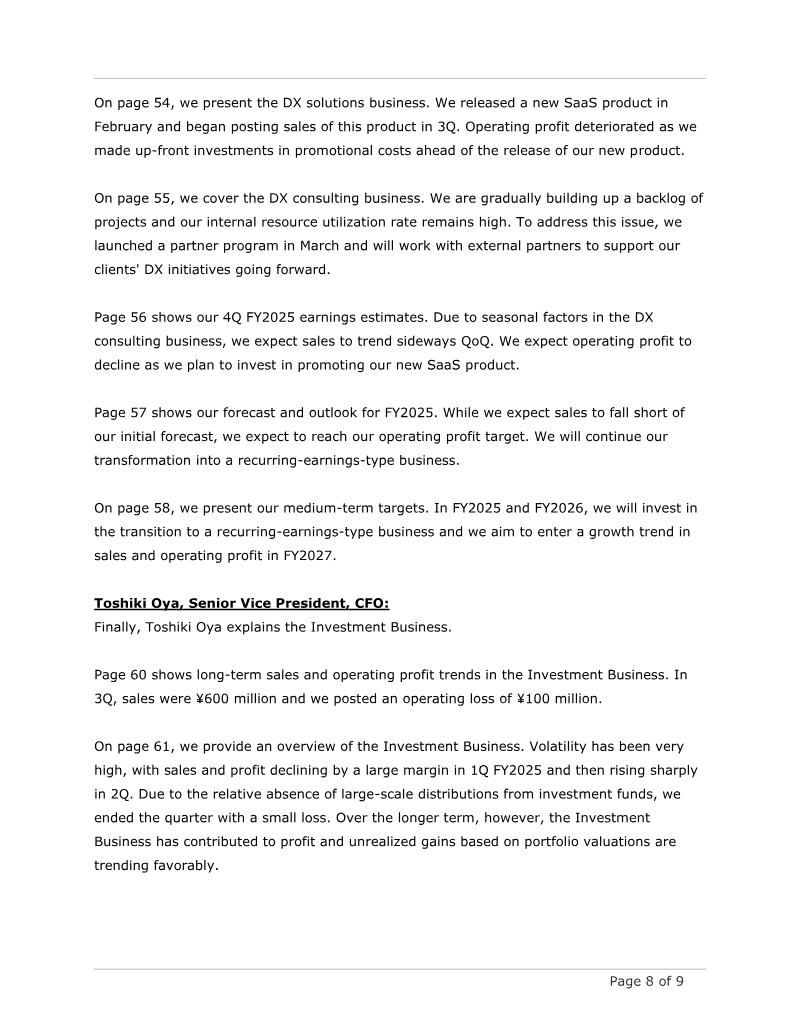 On page 54, we present the DX solutions business. We released a new SaaS product in February and began posting sales of this product in 3Q. Operating profit deteriorated as we made up-front investments in promotional costs ahead of the release of our new product.

On page 55, we cover the DX consulting business. We are gradually building up a backlog of projects and our internal resource utilization rate remains high. To address this issue, we launched a partner program in March and will work with external partners to support our clients' DX initiatives going forward.

Page 56 shows our 4Q FY2025 earnings estimates. Due to seasonal factors in the DX consulting business, we expect sales to trend sideways QoQ. We expect operating profit to decline as we plan to invest in promoting our new SaaS product.

Page 57 shows our forecast and outlook for FY2025. While we expect sales to fall short of our initial forecast, we expect to reach our operating profit target. We will continue our transformation into a recurring-earnings-type business.

On page 58, we present our medium-term targets. In FY2025 and FY2026, we will invest in the transition to a recurring-earnings-type business and we aim to enter a growth trend in sales and operating profit in FY2027.

Toshiki Oya, Senior Vice President, CFO:
Finally, Toshiki Oya explains the Investment Business.

Page 60 shows long-term sales and operating profit trends in the Investment Business. In 3Q, sales were ¥600 million and we posted an operating loss of ¥100 million.

On page 61, we provide an overview of the Investment Business. Volatility has been very high, with sales and profit declining by a large margin in 1Q FY2025 and then rising sharply in 2Q. Due to the relative absence of large-scale distributions from investment funds, we ended the quarter with a small loss. Over the longer term, however, the Investment Business has contributed to profit and unrealized gains based on portfolio valuations are trending favorably.

Page 8 of 9